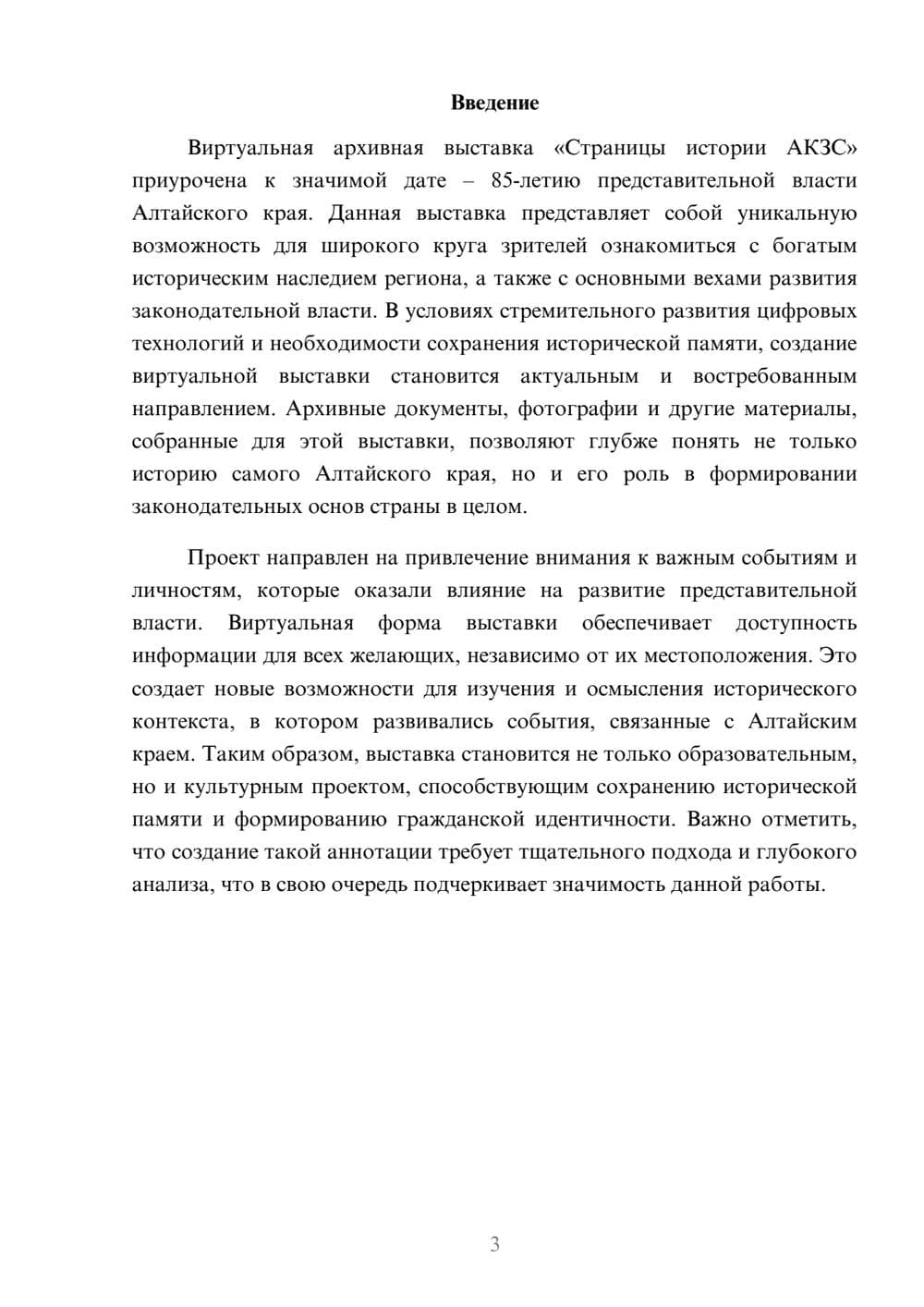 Введение

Виртуальная архивная выставка «Страницы истории АКЗС» приурочена к значимой дате – 85-летию представительной власти Алтайского края. Данная выставка представляет собой уникальную возможность для широкого круга зрителей ознакомиться с богатым историческим наследием региона, а также с основными вехами развития законодательной власти. В условиях стремительного развития цифровых технологий и необходимости сохранения исторической памяти, создание виртуальной выставки становится актуальным и востребованным направлением. Архивные документы, фотографии и другие материалы, собранные для этой выставки, позволяют глубже понять не только историю самого Алтайского края, но и его роль в формировании законодательных основ страны в целом.

Проект направлен на привлечение внимания к важным событиям и личностям, которые оказали влияние на развитие представительной власти. Виртуальная форма выставки обеспечивает доступность информации для всех желающих, независимо от их местоположения. Это создает новые возможности для изучения и осмысления исторического контекста, в котором развивались события, связанные с Алтайским краем. Таким образом, выставка становится не только образовательным, но и культурным проектом, способствующим сохранению исторической памяти и формированию гражданской идентичности. Важно отметить, что создание такой аннотации требует тщательного подхода и глубокого анализа, что в свою очередь подчеркивает значимость данной работы.

3